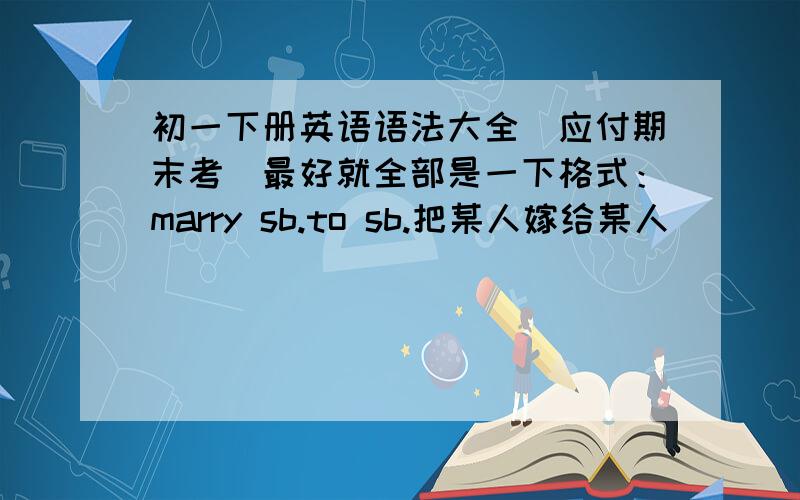 初一下册英语语法大全（应付期末考）最好就全部是一下格式：marry sb.to sb.把某人嫁给某人